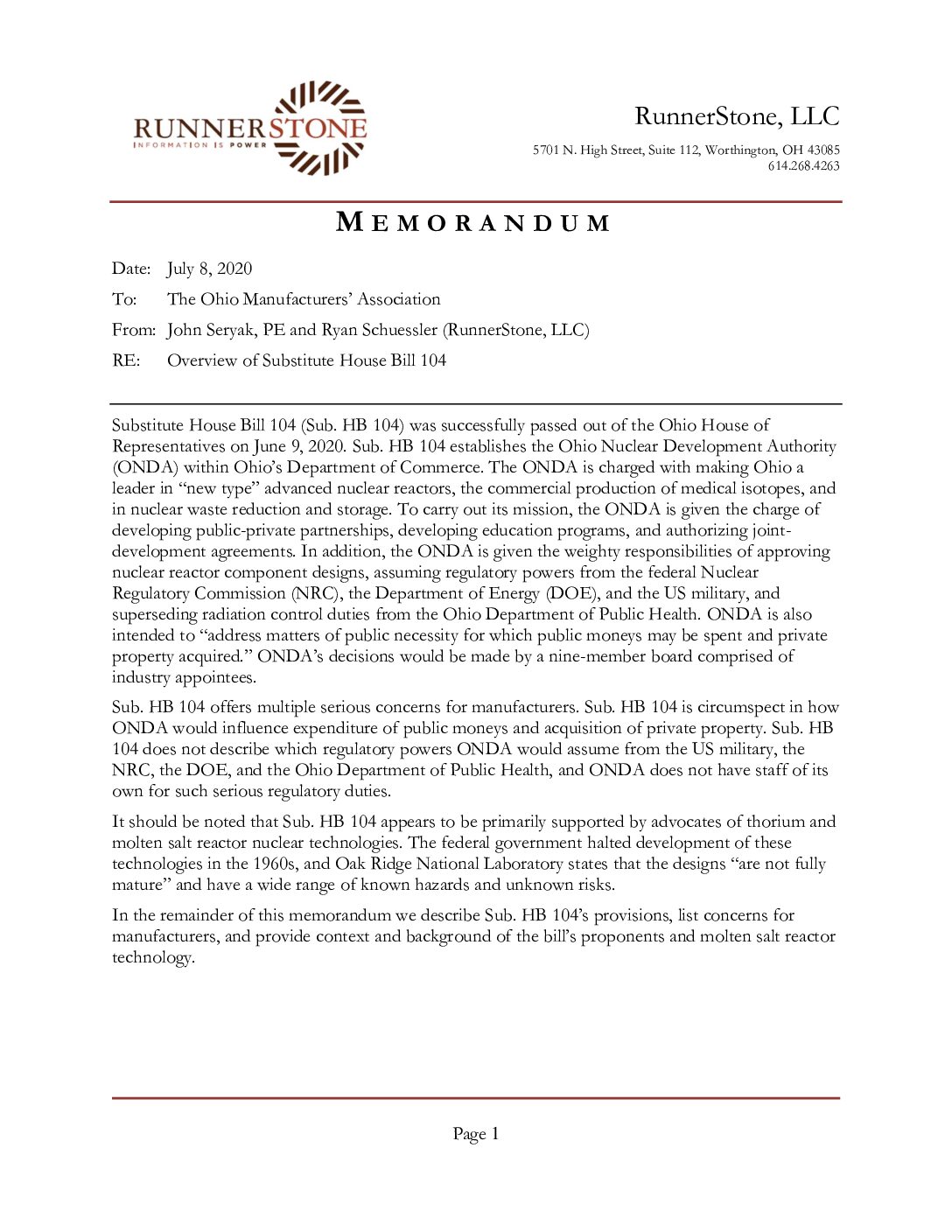 RUNNERSTONE
INFORMATION IS POWER

RunnerStone, LLC

5701 N. High Street, Suite 112, Worthington, OH 43085
614.268.4263

MEMORANDUM

Date: July 8, 2020

To: The Ohio Manufacturers' Association

From: John Seryak, PE and Ryan Schuessler (RunnerStone, LLC)

RE: Overview of Substitute House Bill 104

Substitute House Bill 104 (Sub. HB 104) was successfully passed out of the Ohio House of Representatives on June 9, 2020. Sub. HB 104 establishes the Ohio Nuclear Development Authority (ONDA) within Ohio's Department of Commerce. The ONDA is charged with making Ohio a leader in "new type" advanced nuclear reactors, the commercial production of medical isotopes, and in nuclear waste reduction and storage. To carry out its mission, the ONDA is given the charge of developing public-private partnerships, developing education programs, and authorizing joint-development agreements. In addition, the ONDA is given the weighty responsibilities of approving nuclear reactor component designs, assuming regulatory powers from the federal Nuclear Regulatory Commission (NRC), the Department of Energy (DOE), and the US military, and superseding radiation control duties from the Ohio Department of Public Health. ONDA is also intended to "address matters of public necessity for which public moneys may be spent and private property acquired." ONDA's decisions would be made by a nine-member board comprised of industry appointees.

Sub. HB 104 offers multiple serious concerns for manufacturers. Sub. HB 104 is circumspect in how ONDA would influence expenditure of public moneys and acquisition of private property. Sub. HB 104 does not describe which regulatory powers ONDA would assume from the US military, the NRC, the DOE, and the Ohio Department of Public Health, and ONDA does not have staff of its own for such serious regulatory duties.

It should be noted that Sub. HB 104 appears to be primarily supported by advocates of thorium and molten salt reactor nuclear technologies. The federal government halted development of these technologies in the 1960s, and Oak Ridge National Laboratory states that the designs "are not fully mature" and have a wide range of known hazards and unknown risks.

In the remainder of this memorandum we describe Sub. HB 104's provisions, list concerns for manufacturers, and provide context and background of the bill's proponents and molten salt reactor technology.

Page 1